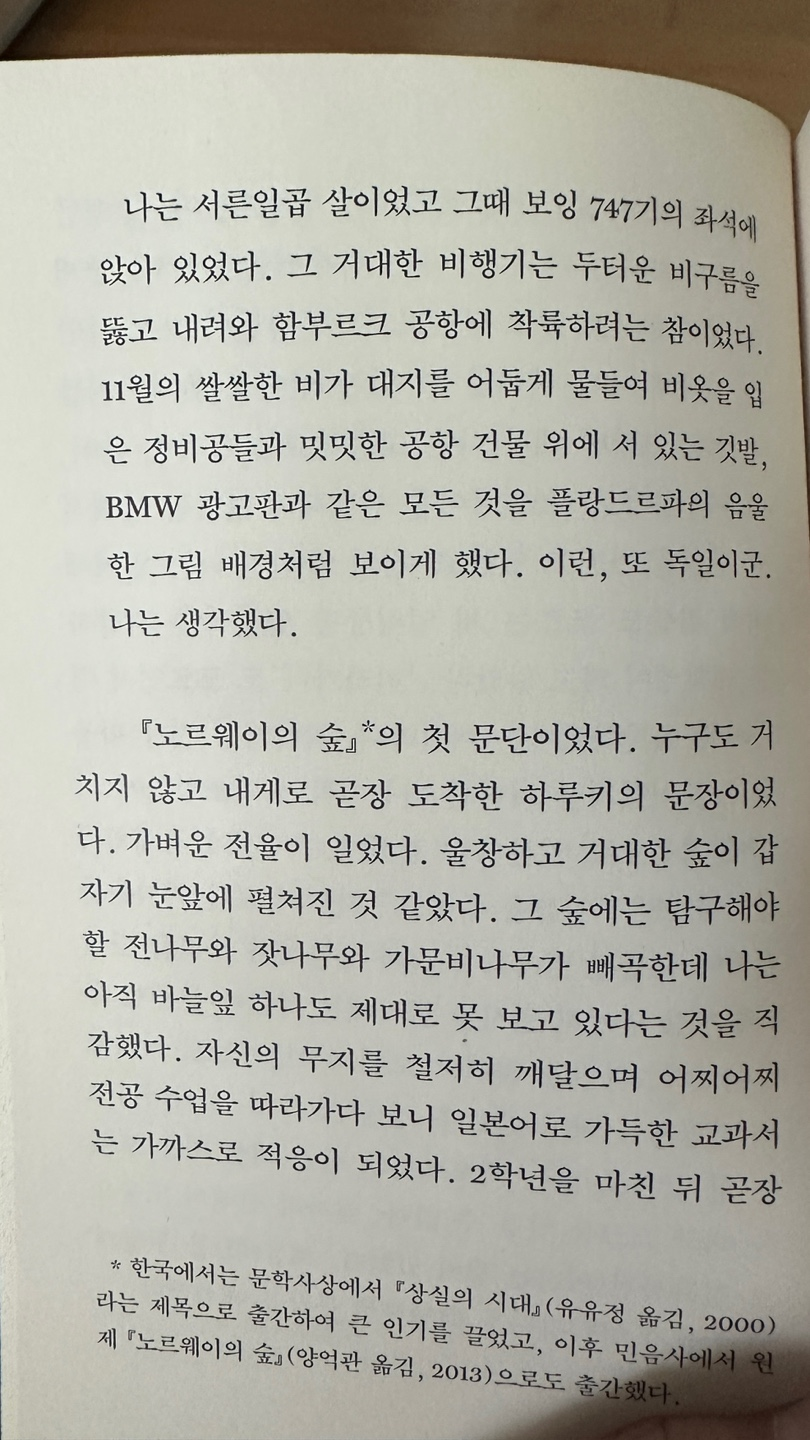 나는 서른일곱 살이었고 그때 보잉 747기의 좌석에 앉아 있었다. 그 거대한 비행기는 두터운 비구름을 뚫고 내려와 함부르크 공항에 착륙하려는 참이었다. 11월의 쌀쌀한 비가 대지를 어둡게 물들여 비옷을 입은 정비공들과 밋밋한 공항 건물 위에 서 있는 깃발, BMW 광고판과 같은 모든 것을 플랑드르파의 음울한 그림 배경처럼 보이게 했다. 이런, 또 독일이군. 나는 생각했다.

『노르웨이의 숲』*의 첫 문단이었다. 누구도 거치지 않고 내게로 곧장 도착한 하루키의 문장이었다. 가벼운 전율이 일었다. 울창하고 거대한 숲이 갑자기 눈앞에 펼쳐진 것 같았다. 그 숲에는 탐구해야 할 전나무와 잣나무와 가문비나무가 빼곡한데 나는 아직 바늘잎 하나도 제대로 못 보고 있다는 것을 직감했다. 자신의 무지를 철저히 깨달으며 어찌어찌 전공 수업을 따라가다 보니 일본어로 가득한 교과서는 가까스로 적응이 되었다. 2학년을 마친 뒤 곧장

* 한국에서는 문학사상에서 『상실의 시대』(유유정 옮김, 2000)라는 제목으로 출간하여 큰 인기를 끌었고, 이후 민음사에서 원제 『노르웨이의 숲』(양억관 옮김, 2013)으로도 출간했다.